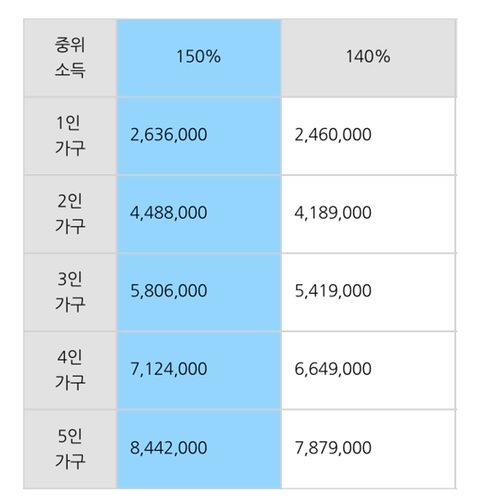 | 중위 소득 | 150% | 140% |
|---|---|---|
| 1인 가구 | 2,636,000 | 2,460,000 |
| 2인 가구 | 4,488,000 | 4,189,000 |
| 3인 가구 | 5,806,000 | 5,419,000 |
| 4인 가구 | 7,124,000 | 6,649,000 |
| 5인 가구 | 8,442,000 | 7,879,000 |